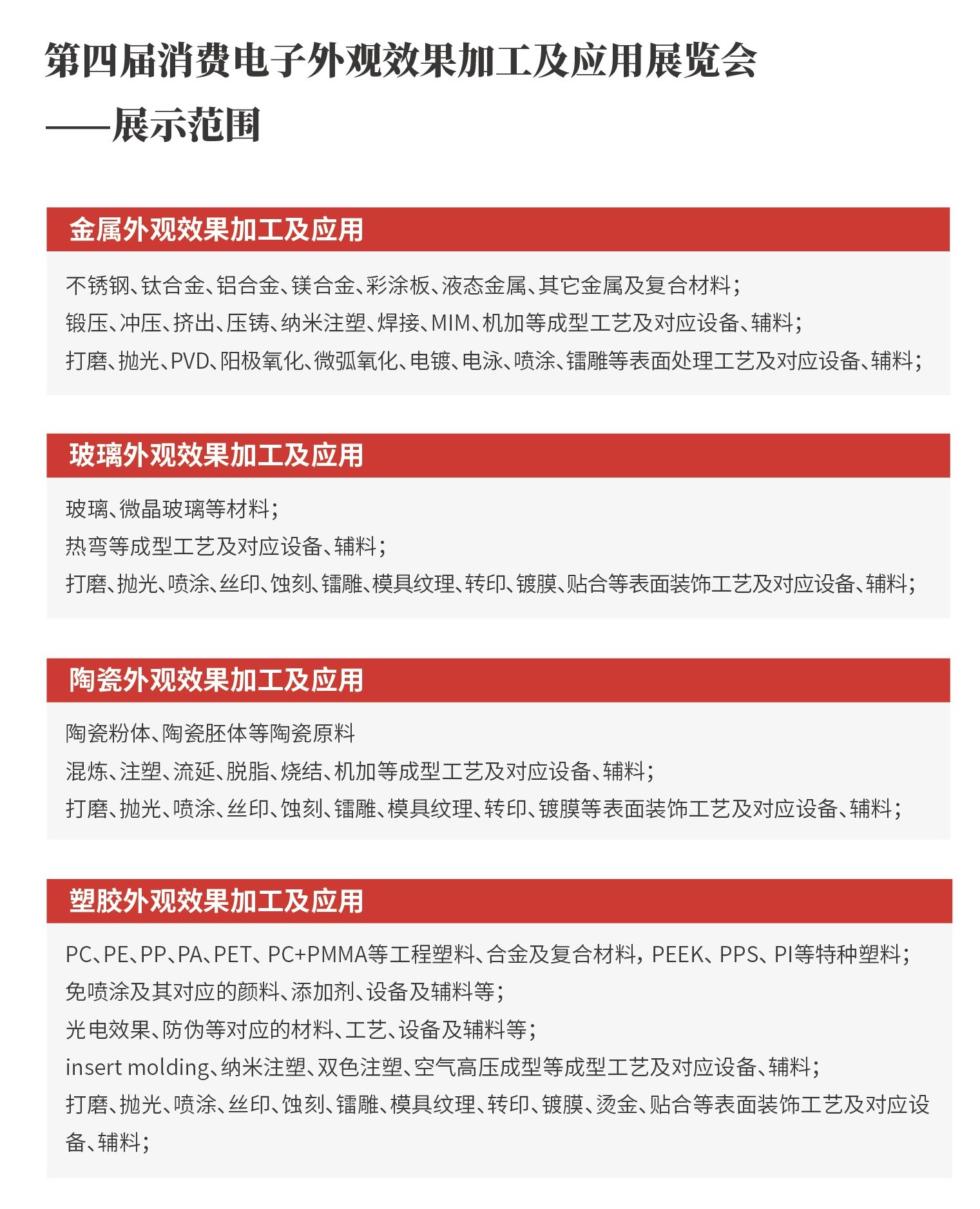 第四届消费电子外观效果加工及应用展览会
——展示范围

金属外观效果加工及应用

不锈钢、钛合金、铝合金、镁合金、彩涂板、液态金属、其它金属及复合材料；
锻压、冲压、挤出、压铸、纳米注塑、焊接、MIM、机加等成型工艺及对应设备、辅料；
打磨、抛光、PVD、阳极氧化、微弧氧化、电镀、电泳、喷涂、镭雕等表面处理工艺及对应设备、辅料；

玻璃外观效果加工及应用

玻璃、微晶玻璃等材料；
热弯等成型工艺及对应设备、辅料；
打磨、抛光、喷涂、丝印、蚀刻、镭雕、模具纹理、转印、镀膜、贴合等表面装饰工艺及对应设备、辅料；

陶瓷外观效果加工及应用

陶瓷粉体、陶瓷胚体等陶瓷原料
混炼、注塑、流延、脱脂、烧结、机加等成型工艺及对应设备、辅料；
打磨、抛光、喷涂、丝印、蚀刻、镭雕、模具纹理、转印、镀膜等表面装饰工艺及对应设备、辅料；

塑胶外观效果加工及应用

PC、PE、PP、PA、PET、PC+PMMA等工程塑料、合金及复合材料，PEEK、PPS、PI等特种塑料；
免喷涂及其对应的颜料、添加剂、设备及辅料等；
光电效果、防伪等对应的材料、工艺、设备及辅料等；
insert molding、纳米注塑、双色注塑、空气高压成型等成型工艺及对应设备、辅料；
打磨、抛光、喷涂、丝印、蚀刻、镭雕、模具纹理、转印、镀膜、烫金、贴合等表面装饰工艺及对应设备、辅料；